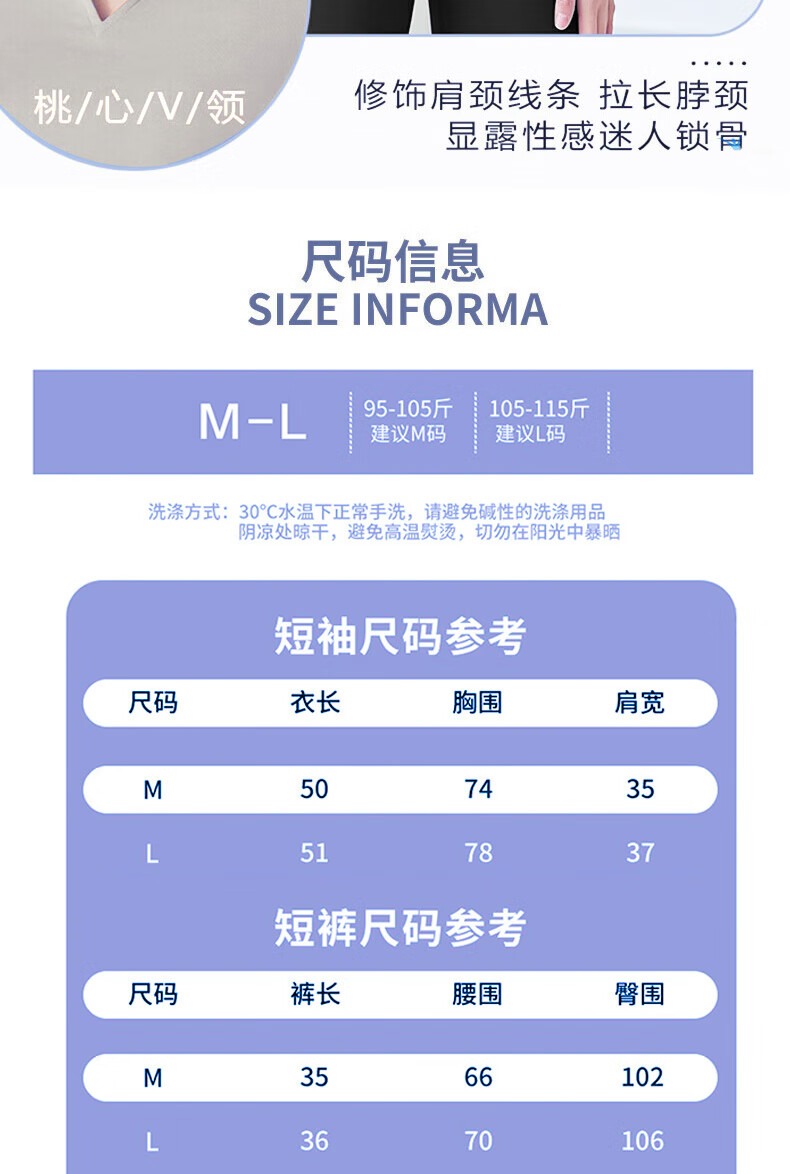 桃/心/V/领

修饰肩颈线条 拉长脖颈
显露性感迷人锁骨

尺码信息
SIZE INFORMA

M-L
95-105斤
建议M码
105-115斤
建议L码

洗涤方式：30°C水温下正常手洗，请避免碱性的洗涤用品
阴凉处晾干，避免高温熨烫，切勿在阳光中暴晒

短袖尺码参考

| 尺码 | 衣长 | 胸围 | 肩宽 |
|---|---|---|---|
| M | 50 | 74 | 35 |
| L | 51 | 78 | 37 |

短裤尺码参考

| 尺码 | 裤长 | 腰围 | 臀围 |
|---|---|---|---|
| M | 35 | 66 | 102 |
| L | 36 | 70 | 106 |